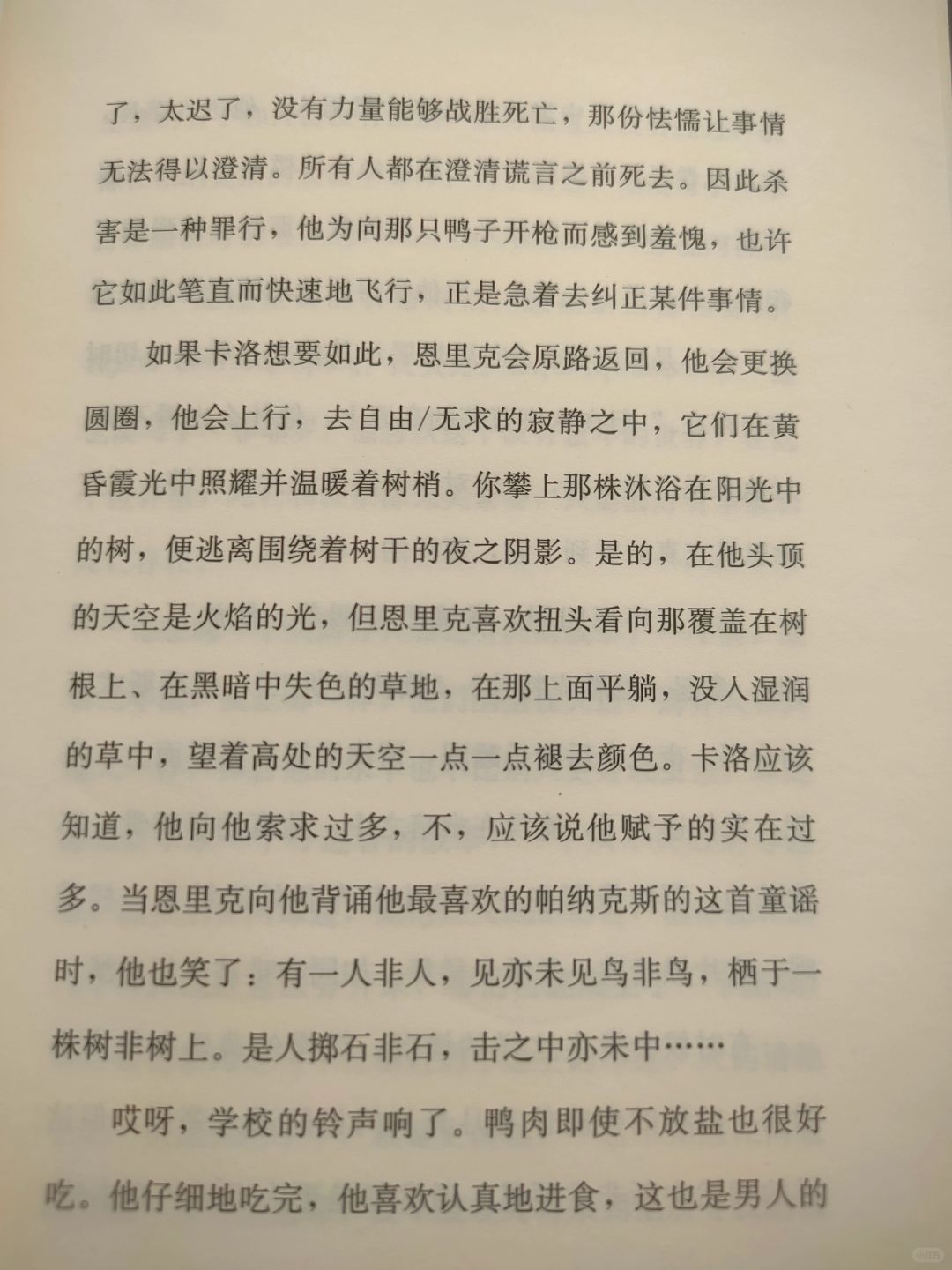 了，太迟了，没有力量能够战胜死亡，那份怯懦让事情无法得以澄清。所有人都在澄清谎言之前死去。因此杀害是一种罪行，他为向那只鸭子开枪而感到羞愧，也许它如此笔直而快速地飞行，正是急着去纠正某件事情。

如果卡洛想要如此，恩里克会原路返回，他会更换圆圈，他会上行，去自由/无求的寂静之中，它们在黄昏霞光中照耀并温暖着树梢。你攀上那株沐浴在阳光中的树，便逃离围绕着树干的夜之阴影。是的，在他头顶的天空是火焰的光，但恩里克喜欢扭头看向那覆盖在树根上、在黑暗中失色的草地，在那上面平躺，没入湿润的草中，望着高处的天空一点一点褪去颜色。卡洛应该知道，他向他索求过多，不，应该说他赋予的实在过多。当恩里克向他背诵他最喜欢的帕纳克斯的这首童谣时，他也笑了：有一人非人，见亦未见鸟非鸟，栖于一株树非树上。是人掷石非石，击之中亦未中……

哎呀，学校的铃声响了。鸭肉即使不放盐也很好吃。他仔细地吃完，他喜欢认真地进食，这也是男人的